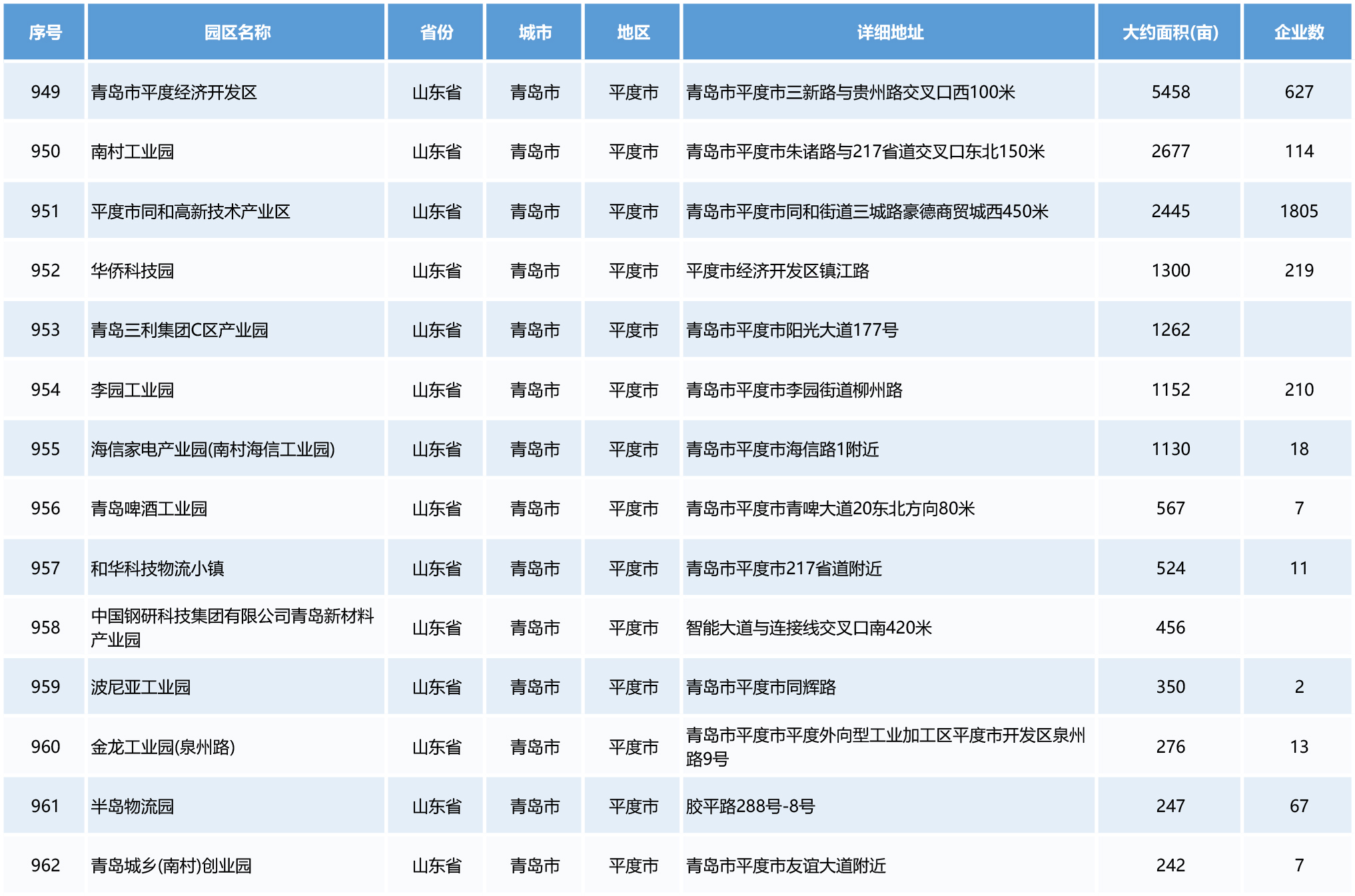 | 序号 | 园区名称 | 省份 | 城市 | 地区 | 详细地址 | 大约面积(亩) | 企业数 |
|---|---|---|---|---|---|---|---|
| 949 | 青岛市平度经济开发区 | 山东省 | 青岛市 | 平度市 | 青岛市平度市三新路与贵州路交叉口西100米 | 5458 | 627 |
| 950 | 南村工业园 | 山东省 | 青岛市 | 平度市 | 青岛市平度市朱诸路与217省道交叉口东北150米 | 2677 | 114 |
| 951 | 平度市同和高新技术产业区 | 山东省 | 青岛市 | 平度市 | 青岛市平度市同和街道三城路豪德商贸城西450米 | 2445 | 1805 |
| 952 | 华侨科技园 | 山东省 | 青岛市 | 平度市 | 平度市经济开发区镇江路 | 1300 | 219 |
| 953 | 青岛三利集团C区产业园 | 山东省 | 青岛市 | 平度市 | 青岛市平度市阳光大道177号 | 1262 | |
| 954 | 李园工业园 | 山东省 | 青岛市 | 平度市 | 青岛市平度市李园街道柳州路 | 1152 | 210 |
| 955 | 海信家电产业园(南村海信工业园) | 山东省 | 青岛市 | 平度市 | 青岛市平度市海信路1附近 | 1130 | 18 |
| 956 | 青岛啤酒工业园 | 山东省 | 青岛市 | 平度市 | 青岛市平度市青啤大道20东北方向80米 | 567 | 7 |
| 957 | 和华科技物流小镇 | 山东省 | 青岛市 | 平度市 | 青岛市平度市217省道附近 | 524 | 11 |
| 958 | 中国钢研科技集团有限公司青岛新材料产业园 | 山东省 | 青岛市 | 平度市 | 智能大道与连接线交叉口南420米 | 456 | |
| 959 | 波尼亚工业园 | 山东省 | 青岛市 | 平度市 | 青岛市平度市同辉路 | 350 | 2 |
| 960 | 金龙工业园(泉州路) | 山东省 | 青岛市 | 平度市 | 青岛市平度市平度外向型工业加工区平度市开发区泉州路9号 | 276 | 13 |
| 961 | 半岛物流园 | 山东省 | 青岛市 | 平度市 | 胶平路288号-8号 | 247 | 67 |
| 962 | 青岛城乡(南村)创业园 | 山东省 | 青岛市 | 平度市 | 青岛市平度市友谊大道附近 | 242 | 7 |